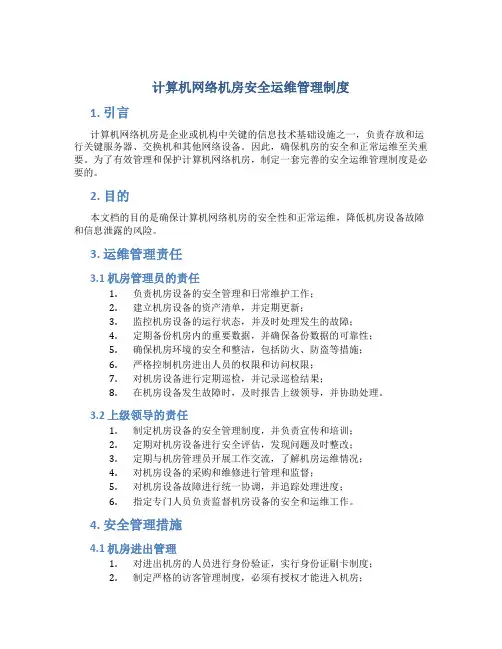 计算机网络机房安全运维管理制度

1. 引言

计算机网络机房是企业或机构中关键的信息技术基础设施之一，负责存放和运行关键服务器、交换机和其他网络设备。因此，确保机房的安全和正常运维至关重要。为了有效管理和保护计算机网络机房，制定一套完善的安全运维管理制度是必要的。

2. 目的

本文档的目的是确保计算机网络机房的安全性和正常运维，降低机房设备故障和信息泄露的风险。

3. 运维管理责任

3.1 机房管理员的责任

1. 负责机房设备的安全管理和日常维护工作；
2. 建立机房设备的资产清单，并定期更新；
3. 监控机房设备的运行状态，并及时处理发生的故障；
4. 定期备份机房内的重要数据，并确保备份数据的可靠性；
5. 确保机房环境的安全和整洁，包括防火、防盗等措施；
6. 严格控制机房进出人员的权限和访问权限；
7. 对机房设备进行定期巡检，并记录巡检结果；
8. 在机房设备发生故障时，及时报告上级领导，并协助处理。

3.2 上级领导的责任

1. 制定机房设备的安全管理制度，并负责宣传和培训；
2. 定期对机房设备进行安全评估，发现问题及时整改；
3. 定期与机房管理员开展工作交流，了解机房运维情况；
4. 对机房设备的采购和维修进行管理和监督；
5. 对机房设备故障进行统一协调，并追踪处理进度；
6. 指定专门人员负责监督机房设备的安全和运维工作。

4. 安全管理措施

4.1 机房进出管理

1. 对进出机房的人员进行身份验证，实行身份证刷卡制度；
2. 制定严格的访客管理制度，必须有授权才能进入机房；